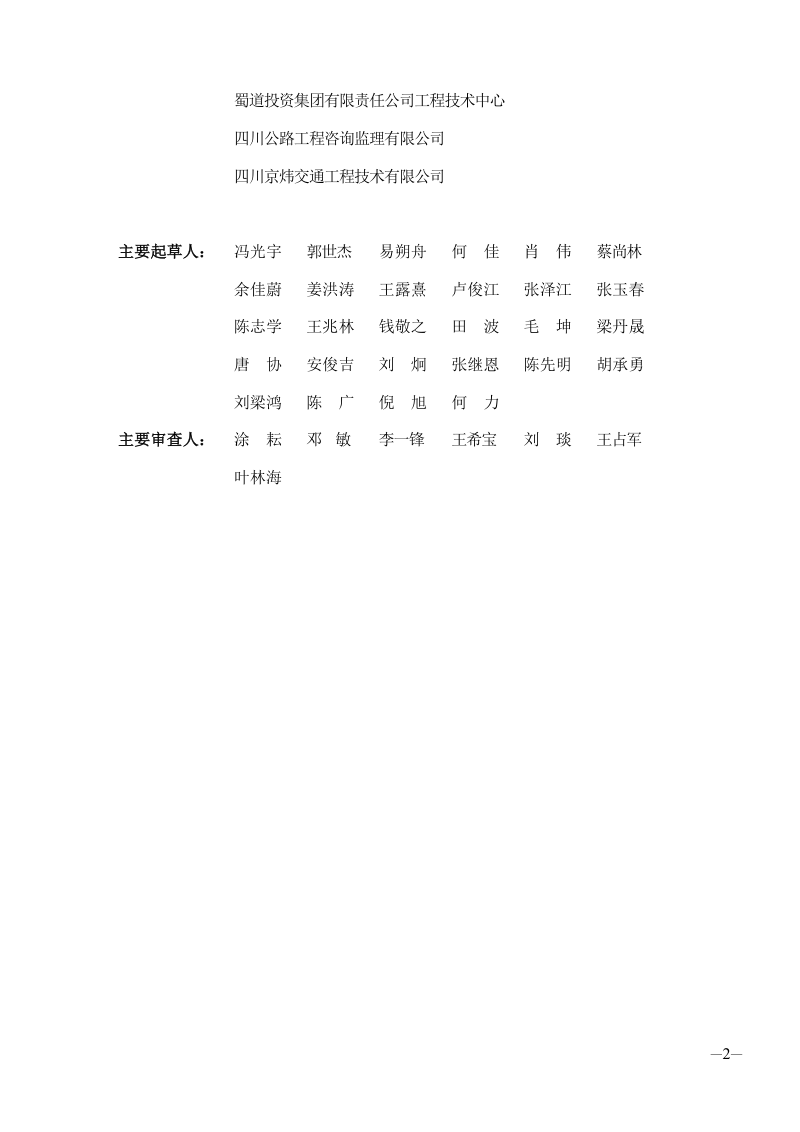 蜀道投资集团有限责任公司工程技术中心

四川公路工程咨询监理有限公司

四川京炜交通工程技术有限公司

主要起草人： 冯光宇 郭世杰 易朔舟 何 佳 肖 伟 蔡尚林

余佳蔚 姜洪涛 王露熹 卢俊江 张泽江 张玉春

陈志学 王兆林 钱敬之 田 波 毛 坤 梁丹晟

唐 协 安俊吉 刘 炯 张继恩 陈先明 胡承勇

刘梁鸿 陈 广 倪 旭 何 力

主要审查人： 涂 耘 邓 敏 李一锋 王希宝 刘 琰 王占军

叶林海

—2—